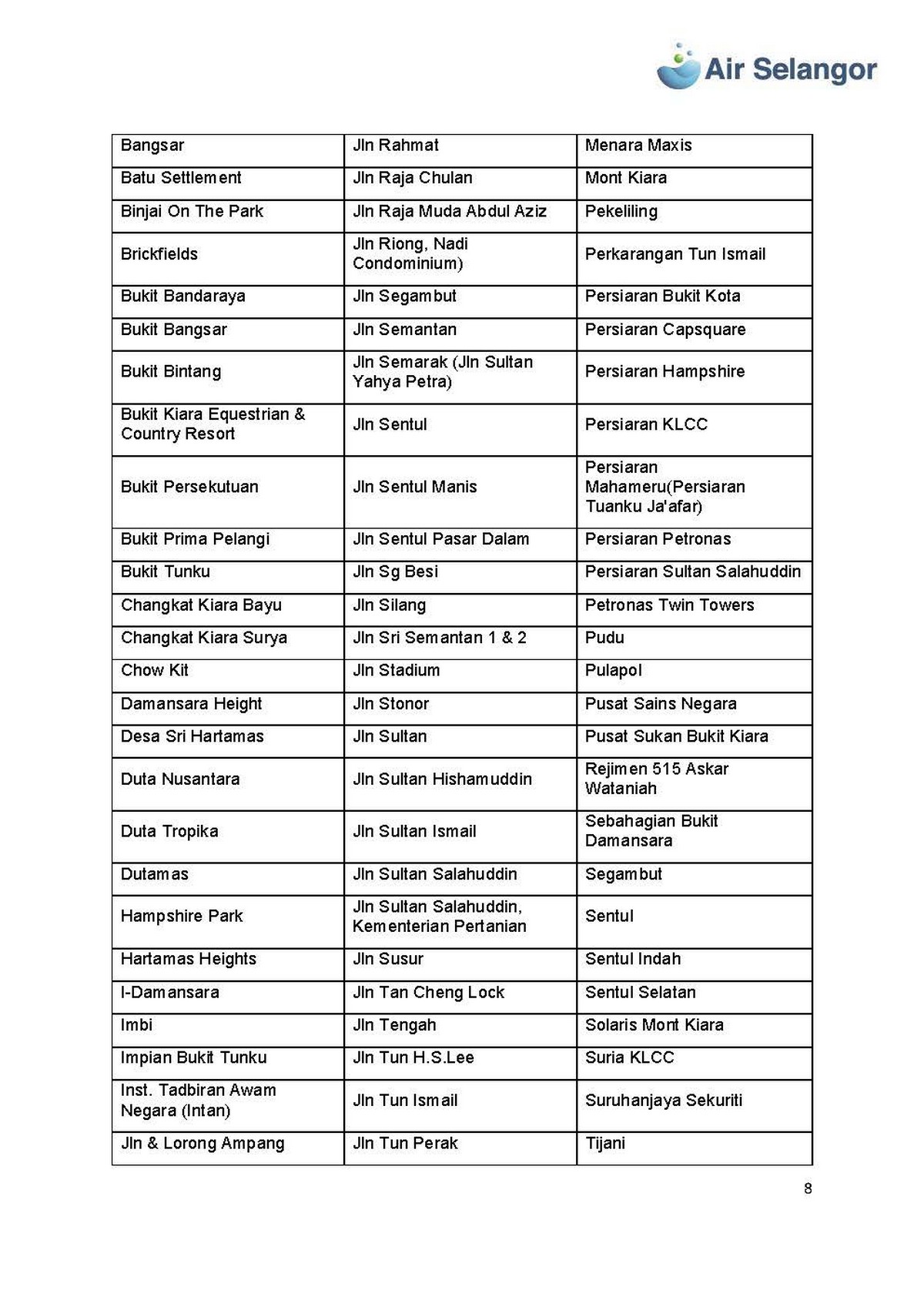 Air Selangor

| Bangsar | Jln Rahmat | Menara Maxis |
|---|---|---|
| Batu Settlement | Jln Raja Chulan | Mont Kiara |
| Binjai On The Park | Jln Raja Muda Abdul Aziz | Pekeliling |
| Brickfields | Jln Riong, Nadi Condominium) | Perkarangan Tun Ismail |
| Bukit Bandaraya | Jln Segambut | Persiaran Bukit Kota |
| Bukit Bangsar | Jln Semantan | Persiaran Capsquare |
| Bukit Bintang | Jln Semarak (Jln Sultan Yahya Petra) | Persiaran Hampshire |
| Bukit Kiara Equestrian & Country Resort | Jln Sentul | Persiaran KLCC |
| Bukit Persekutuan | Jln Sentul Manis | Persiaran Mahameru(Persiaran Tuanku Ja'afar) |
| Bukit Prima Pelangi | Jln Sentul Pasar Dalam | Persiaran Petronas |
| Bukit Tunku | Jln Sg Besi | Persiaran Sultan Salahuddin |
| Changkat Kiara Bayu | Jln Silang | Petronas Twin Towers |
| Changkat Kiara Surya | Jln Sri Semantan 1 & 2 | Pudu |
| Chow Kit | Jln Stadium | Pulapol |
| Damansara Height | Jln Stonor | Pusat Sains Negara |
| Desa Sri Hartamas | Jln Sultan | Pusat Sukan Bukit Kiara |
| Duta Nusantara | Jln Sultan Hishamuddin | Rejimen 515 Askar Wataniah |
| Duta Tropika | Jln Sultan Ismail | Sebahagian Bukit Damansara |
| Dutamas | Jln Sultan Salahuddin | Segambut |
| Hampshire Park | Jln Sultan Salahuddin, Kementerian Pertanian | Sentul |
| Hartamas Heights | Jln Susur | Sentul Indah |
| I-Damansara | Jln Tan Cheng Lock | Sentul Selatan |
| Imbi | Jln Tengah | Solaris Mont Kiara |
| Impian Bukit Tunku | Jln Tun H.S.Lee | Suria KLCC |
| Inst. Tadbiran Awam Negara (Intan) | Jln Tun Ismail | Suruhanjaya Sekuriti |
| Jln & Lorong Ampang | Jln Tun Perak | Tijani |

8